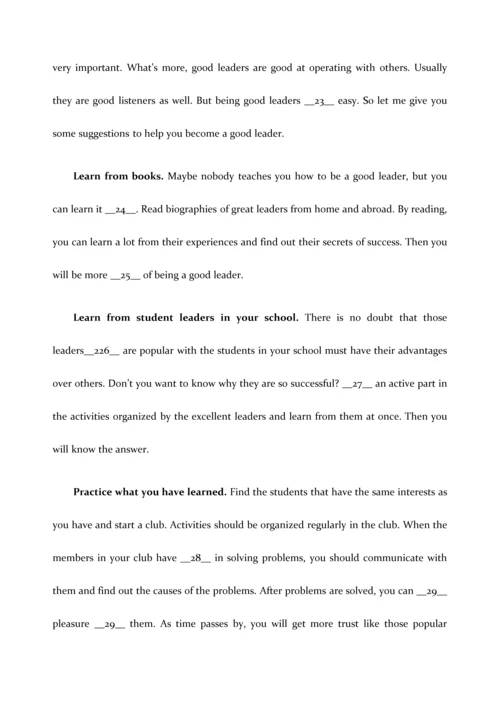 very important. What's more, good leaders are good at operating with others. Usually they are good listeners as well. But being good leaders __23__ easy. So let me give you some suggestions to help you become a good leader.

**Learn from books.** Maybe nobody teaches you how to be a good leader, but you can learn it __24__. Read biographies of great leaders from home and abroad. By reading, you can learn a lot from their experiences and find out their secrets of success. Then you will be more __25__ of being a good leader.

**Learn from student leaders in your school.** There is no doubt that those leaders__226__ are popular with the students in your school must have their advantages over others. Don't you want to know why they are so successful? __27__ an active part in the activities organized by the excellent leaders and learn from them at once. Then you will know the answer.

**Practice what you have learned.** Find the students that have the same interests as you have and start a club. Activities should be organized regularly in the club. When the members in your club have __28__ in solving problems, you should communicate with them and find out the causes of the problems. After problems are solved, you can __29__ pleasure __29__ them. As time passes by, you will get more trust like those popular